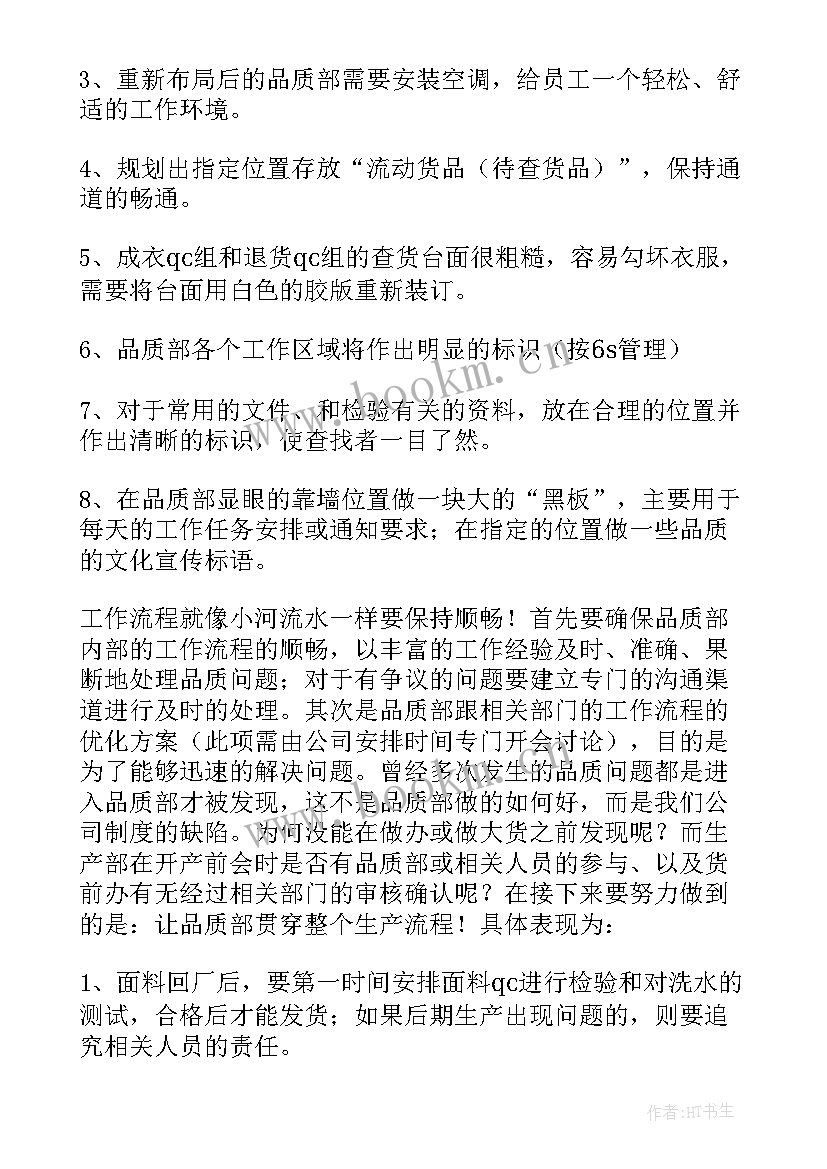 3、重新布局后的品质部需要安装空调，给员工一个轻松、舒适的工作环境。

4、规划出指定位置存放“流动货品（待查货品）”，保持通道的畅通。

5、成衣qc组和退货qc组的查货台面很粗糙，容易勾坏衣服，需要将台面用白色的胶版重新装订。

6、品质部各个工作区域将作出明显的标识（按6s管理）

7、对于常用的文件、和检验有关的资料，放在合理的位置并作出清晰的标识，使查找者一目了然。

8、在品质部显眼的靠墙位置做一块大的“黑板”，主要用于每天的工作任务安排或通知要求；在指定的位置做一些品质的文化宣传标语。

工作流程就像小河流水一样要保持顺畅！首先要确保品质部内部的工作流程的顺畅，以丰富的工作经验及时、准确、果断地处理品质问题；对于有争议的问题要建立专门的沟通渠道进行及时的处理。其次是品质部跟相关部门的工作流程的优化方案（此项需由公司安排时间专门开会讨论），目的是为了能够迅速的解决问题。曾经多次发生的品质问题都是进入品质部才被发现，这不是品质部做的如何好，而是我们公司制度的缺陷。为何没能在做办或做大货之前发现呢？而生产部在开产前会时是否有品质部或相关人员的参与、以及货前办有无经过相关部门的审核确认呢？在接下来要努力做到的是：让品质部贯穿整个生产流程！具体表现为：

1、面料回厂后，要第一时间安排面料qc进行检验和对洗水的测试，合格后才能发货；如果后期生产出现问题的，则要追究相关人员的责任。

www.bookm.cn

作者:HT书生